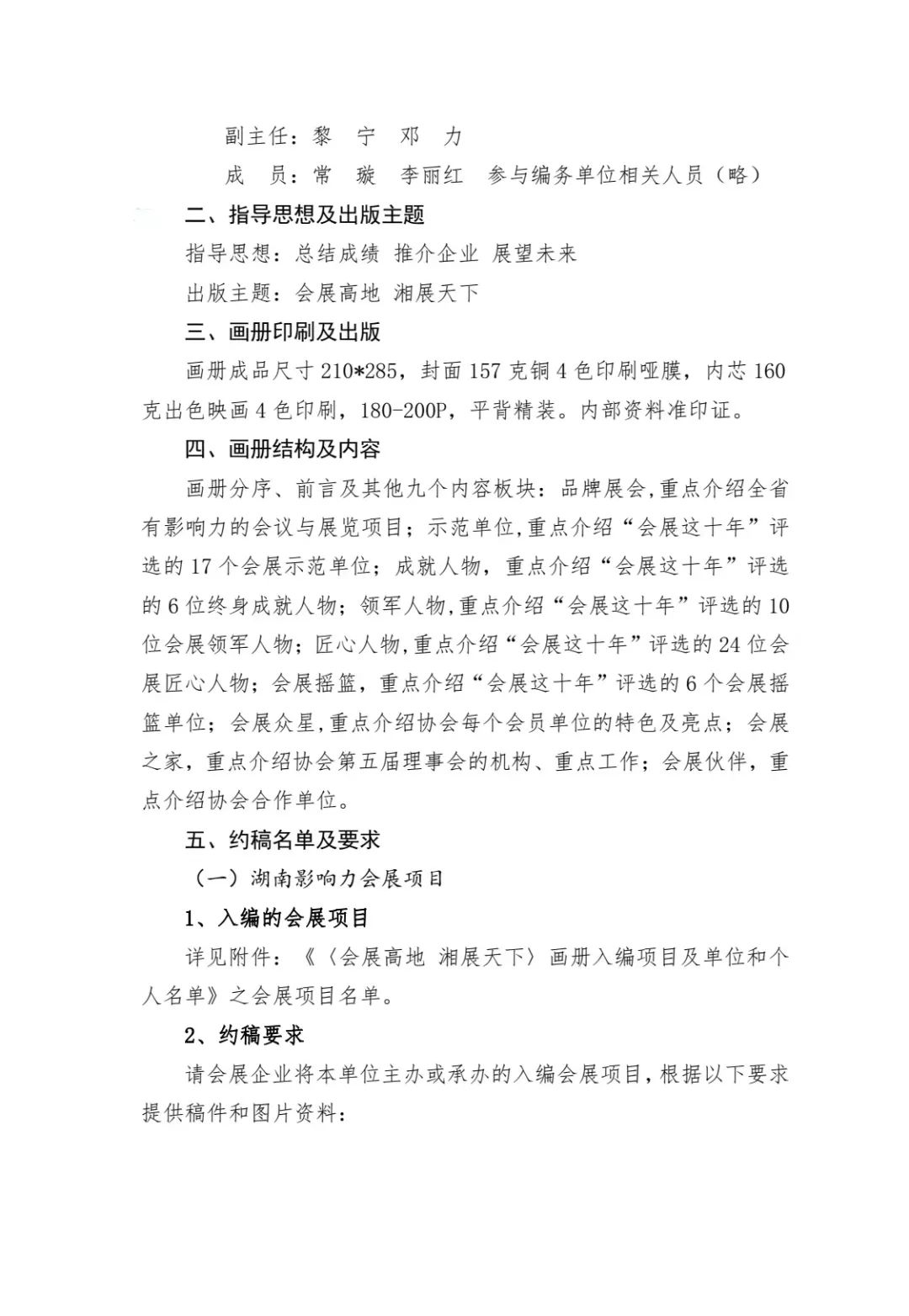 副主任：黎　宁　邓　力

成　员：常　璇　李丽红　参与编务单位相关人员（略）

二、指导思想及出版主题

指导思想：总结成绩 推介企业 展望未来

出版主题：会展高地 湘展天下

三、画册印刷及出版

画册成品尺寸 210*285，封面 157 克铜 4 色印刷哑膜，内芯 160 克出色映画 4 色印刷，180-200P，平背精装。内部资料准印证。

四、画册结构及内容

画册分序、前言及其他九个内容板块：品牌展会,重点介绍全省有影响力的会议与展览项目；示范单位,重点介绍“会展这十年”评选的 17 个会展示范单位；成就人物，重点介绍“会展这十年”评选的 6 位终身成就人物；领军人物,重点介绍“会展这十年”评选的 10 位会展领军人物；匠心人物,重点介绍“会展这十年”评选的 24 位会展匠心人物；会展摇篮，重点介绍“会展这十年”评选的 6 个会展摇篮单位；会展众星,重点介绍协会每个会员单位的特色及亮点；会展之家，重点介绍协会第五届理事会的机构、重点工作；会展伙伴，重点介绍协会合作单位。

五、约稿名单及要求

（一）湖南影响力会展项目

1、入编的会展项目

详见附件：《〈会展高地 湘展天下〉画册入编项目及单位和个人名单》之会展项目名单。

2、约稿要求

请会展企业将本单位主办或承办的入编会展项目，根据以下要求提供稿件和图片资料：